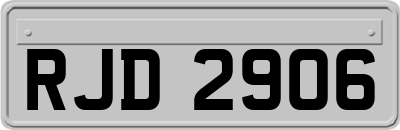 RJD 2906